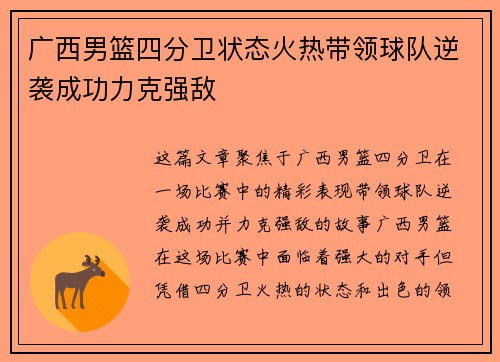 广西男篮四分卫状态火热带领球队逆袭成功力克强敌

这篇文章聚焦于广西男篮四分卫在一场比赛中的精彩表现带领球队逆袭成功并力克强敌的故事广西男篮在这场比赛中面临着强大的对手但凭借四分卫火热的状态和出色的领